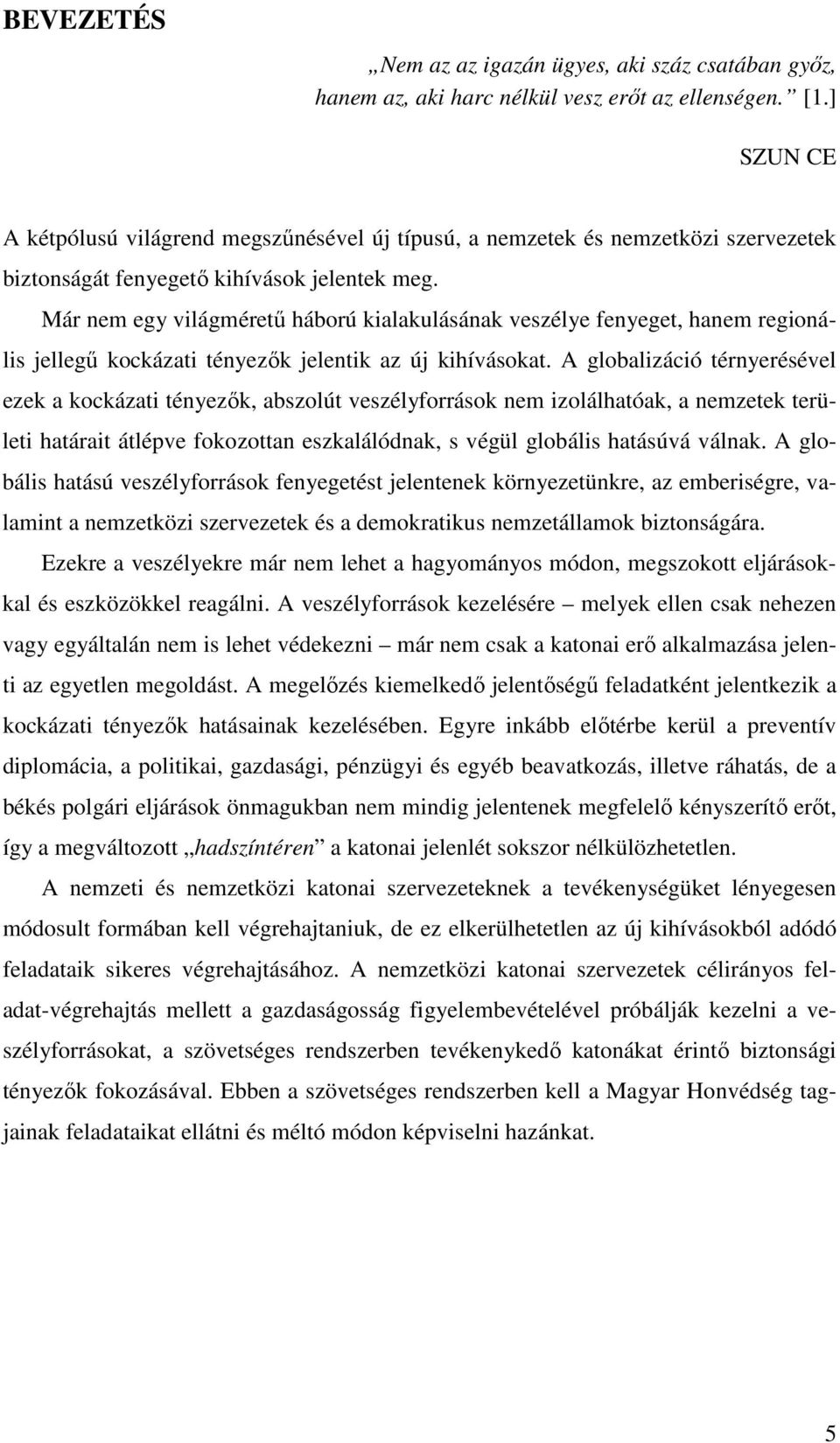 BEVEZETÉS

„Nem az az igazán ügyes, aki száz csatában győz, hanem az, aki harc nélkül vesz erőt az ellenségen.” [1.]

SZUN CE

A kétpólusú világrend megszűnésével új típusú, a nemzetek és nemzetközi szervezetek biztonságát fenyegető kihívások jelentek meg.

Már nem egy világméretű háború kialakulásának veszélye fenyeget, hanem regionális jellegű kockázati tényezők jelentik az új kihívásokat. A globalizáció térnyerésével ezek a kockázati tényezők, abszolút veszélyforrások nem izolálhatóak, a nemzetek területi határait átlépve fokozottan eszkalálódnak, s végül globális hatásúvá válnak. A globális hatású veszélyforrások fenyegetést jelentenek környezetünkre, az emberiségre, valamint a nemzetközi szervezetek és a demokratikus nemzetállamok biztonságára.

Ezekre a veszélyekre már nem lehet a hagyományos módon, megszokott eljárásokkal és eszközökkel reagálni. A veszélyforrások kezelésére – melyek ellen csak nehezen vagy egyáltalán nem is lehet védekezni – már nem csak a katonai erő alkalmazása jelenti az egyetlen megoldást. A megelőzés kiemelkedő jelentőségű feladatként jelentkezik a kockázati tényezők hatásainak kezelésében. Egyre inkább előtérbe kerül a preventív diplomácia, a politikai, gazdasági, pénzügyi és egyéb beavatkozás, illetve ráhatás, de a békés polgári eljárások önmagukban nem mindig jelentenek megfelelő kényszerítő erőt, így a megváltozott „hadszíntéren” a katonai jelenlét sokszor nélkülözhetetlen.

A nemzeti és nemzetközi katonai szervezeteknek a tevékenységüket lényegesen módosult formában kell végrehajtaniuk, de ez elkerülhetetlen az új kihívásokból adódó feladataik sikeres végrehajtásához. A nemzetközi katonai szervezetek célirányos feladat-végrehajtás mellett a gazdaságosság figyelembevételével próbálják kezelni a veszélyforrásokat, a szövetséges rendszerben tevékenykedő katonákat érintő biztonsági tényezők fokozásával. Ebben a szövetséges rendszerben kell a Magyar Honvédség tagjainak feladataikat ellátni és méltó módon képviselni hazánkat.

5